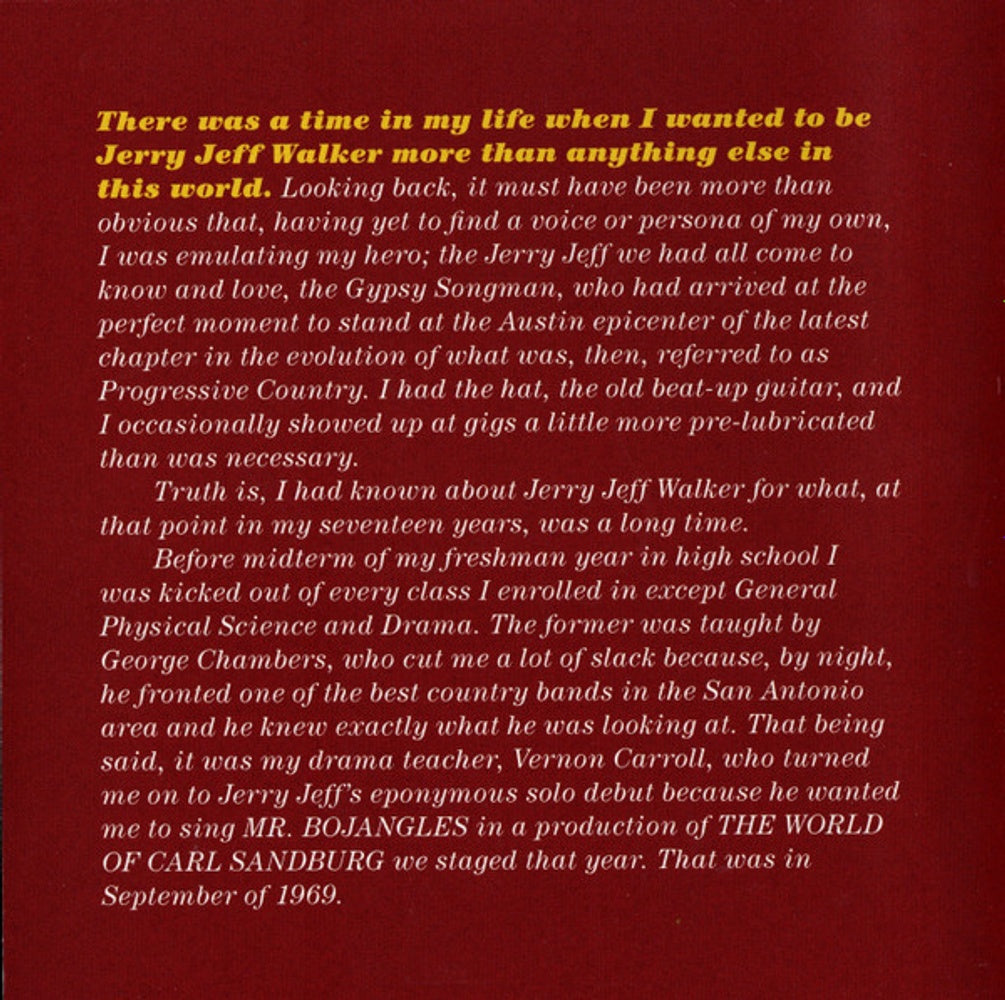 There was a time in my life when I wanted to be Jerry Jeff Walker more than anything else in this world. Looking back, it must have been more than obvious that, having yet to find a voice or persona of my own, I was emulating my hero; the Jerry Jeff we had all come to know and love, the Gypsy Songman, who had arrived at the perfect moment to stand at the Austin epicenter of the latest chapter in the evolution of what was, then, referred to as Progressive Country. I had the hat, the old beat-up guitar, and I occasionally showed up at gigs a little more pre-lubricated than was necessary.

Truth is, I had known about Jerry Jeff Walker for what, at that point in my seventeen years, was a long time.

Before midterm of my freshman year in high school I was kicked out of every class I enrolled in except General Physical Science and Drama. The former was taught by George Chambers, who cut me a lot of slack because, by night, he fronted one of the best country bands in the San Antonio area and he knew exactly what he was looking at. That being said, it was my drama teacher, Vernon Carroll, who turned me on to Jerry Jeff's eponymous solo debut because he wanted me to sing MR. BOJANGLES in a production of THE WORLD OF CARL SANDBURG we staged that year. That was in September of 1969.